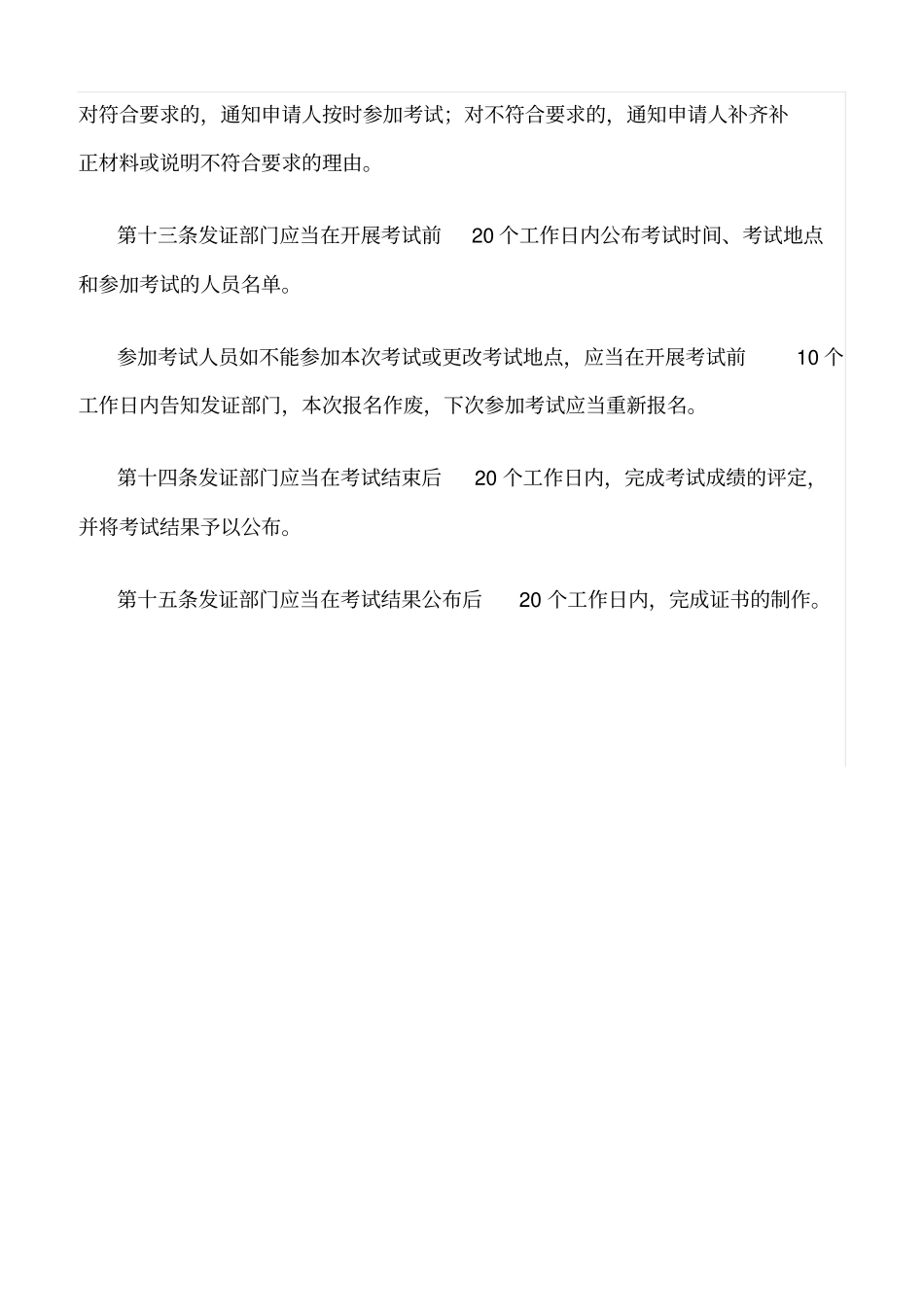 对符合要求的，通知申请人按时参加考试；对不符合要求的，通知申请人补齐补正材料或说明不符合要求的理由。

第十三条发证部门应当在开展考试前 20 个工作日内公布考试时间、考试地点和参加考试的人员名单。

参加考试人员如不能参加本次考试或更改考试地点，应当在开展考试前 10 个工作日内告知发证部门，本次报名作废，下次参加考试应当重新报名。

第十四条发证部门应当在考试结束后 20 个工作日内，完成考试成绩的评定，并将考试结果予以公布。

第十五条发证部门应当在考试结果公布后 20 个工作日内，完成证书的制作。